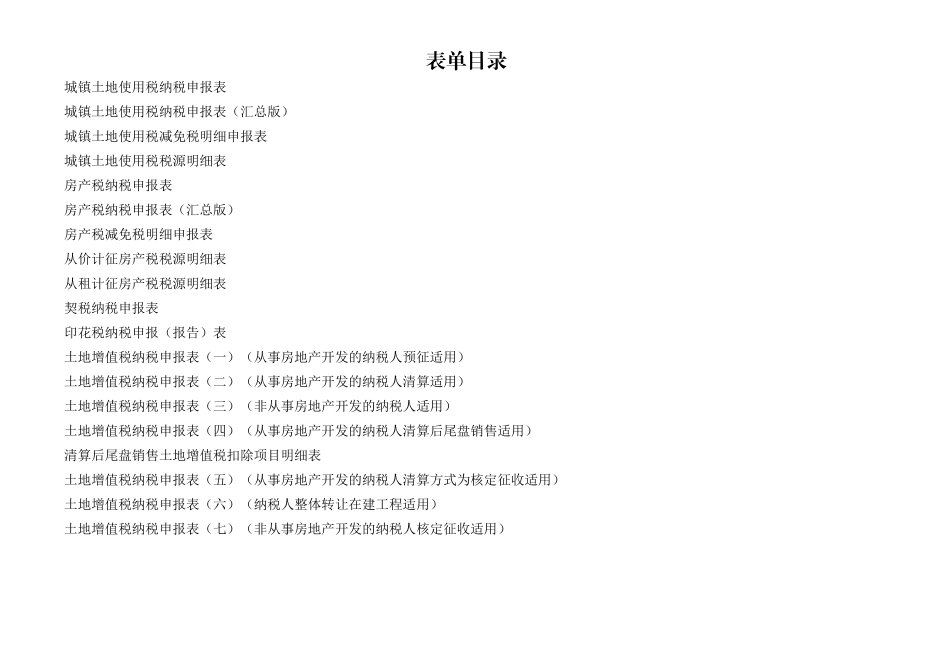 表单目录

城镇土地使用税纳税申报表

城镇土地使用税纳税申报表（汇总版）

城镇土地使用税减免税明细申报表

城镇土地使用税税源明细表

房产税纳税申报表

房产税纳税申报表（汇总版）

房产税减免税明细申报表

从价计征房产税税源明细表

从租计征房产税税源明细表

契税纳税申报表

印花税纳税申报（报告）表

土地增值税纳税申报表（一）（从事房地产开发的纳税人预征适用）

土地增值税纳税申报表（二）（从事房地产开发的纳税人清算适用）

土地增值税纳税申报表（三）（非从事房地产开发的纳税人适用）

土地增值税纳税申报表（四）（从事房地产开发的纳税人清算后尾盘销售适用）

清算后尾盘销售土地增值税扣除项目明细表

土地增值税纳税申报表（五）（从事房地产开发的纳税人清算方式为核定征收适用）

土地增值税纳税申报表（六）（纳税人整体转让在建工程适用）

土地增值税纳税申报表（七）（非从事房地产开发的纳税人核定征收适用）